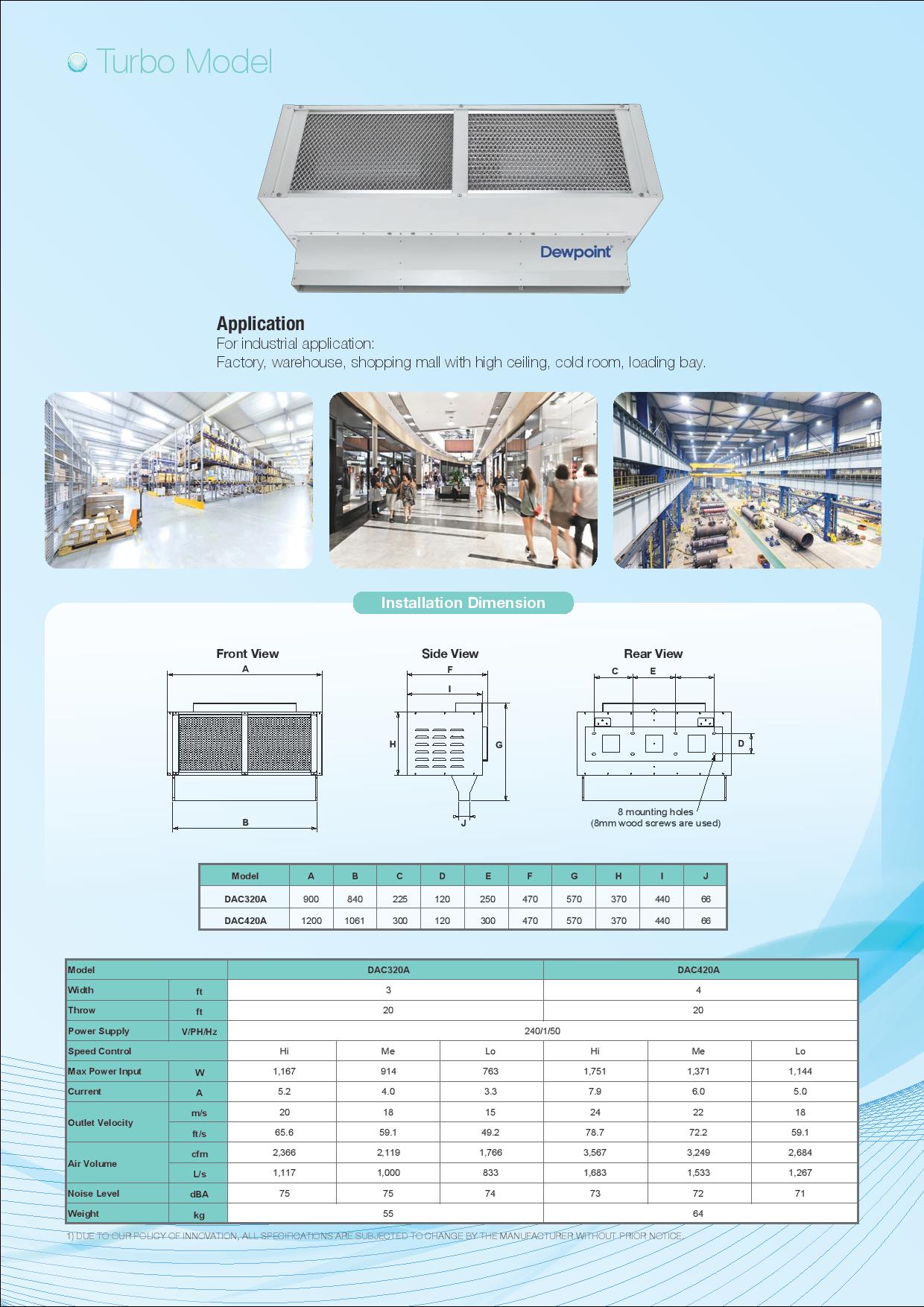 Turbo Model

Dewpoint

Application
For industrial application:
Factory, warehouse, shopping mall with high ceiling, cold room, loading bay.

Installation Dimension

Front View
A
B

Side View
F
I
H
G
J

Rear View
C
E
D
8 mounting holes
(8mm wood screws are used)

| Model | A | B | C | D | E | F | G | H | I | J |
|---|---|---|---|---|---|---|---|---|---|---|
| DAC320A | 900 | 840 | 225 | 120 | 250 | 470 | 570 | 370 | 440 | 66 |
| DAC420A | 1200 | 1061 | 300 | 120 | 300 | 470 | 570 | 370 | 440 | 66 |

| Model | | DAC320A | | | DAC420A | | |
|---|---|---|---|---|---|---|---|
| Width | ft | 3 | | | 4 | | |
| Throw | ft | 20 | | | 20 | | |
| Power Supply | V/PH/Hz | 240/1/50 | | | | | |
| Speed Control | | Hi | Me | Lo | Hi | Me | Lo |
| Max Power Input | W | 1,167 | 914 | 763 | 1,751 | 1,371 | 1,144 |
| Current | A | 5.2 | 4.0 | 3.3 | 7.9 | 6.0 | 5.0 |
| Outlet Velocity | m/s | 20 | 18 | 15 | 24 | 22 | 18 |
| | ft/s | 65.6 | 59.1 | 49.2 | 78.7 | 72.2 | 59.1 |
| Air Volume | cfm | 2,366 | 2,119 | 1,766 | 3,567 | 3,249 | 2,684 |
| | L/s | 1,117 | 1,000 | 833 | 1,683 | 1,533 | 1,267 |
| Noise Level | dBA | 75 | 75 | 74 | 73 | 72 | 71 |
| Weight | kg | 55 | | | 64 | | |

1) DUE TO OUR POLICY OF INNOVATION, ALL SPECIFICATIONS ARE SUBJECTED TO CHANGE BY THE MANUFACTURER WITHOUT PRIOR NOTICE.